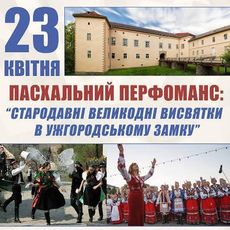 23
КВІТНЯ

ПАСХАЛЬНИЙ ПЕРФОМАНС:
"СТАРОДАВНІ ВЕЛИКОДНІ ВИСВЯТКИ В УЖГОРОДСЬКОМУ ЗАМКУ"